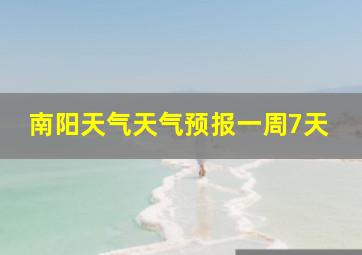 南阳天气天气预报一周7天